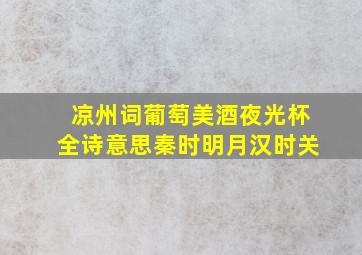 凉州词葡萄美酒夜光杯
全诗意思秦时明月汉时关